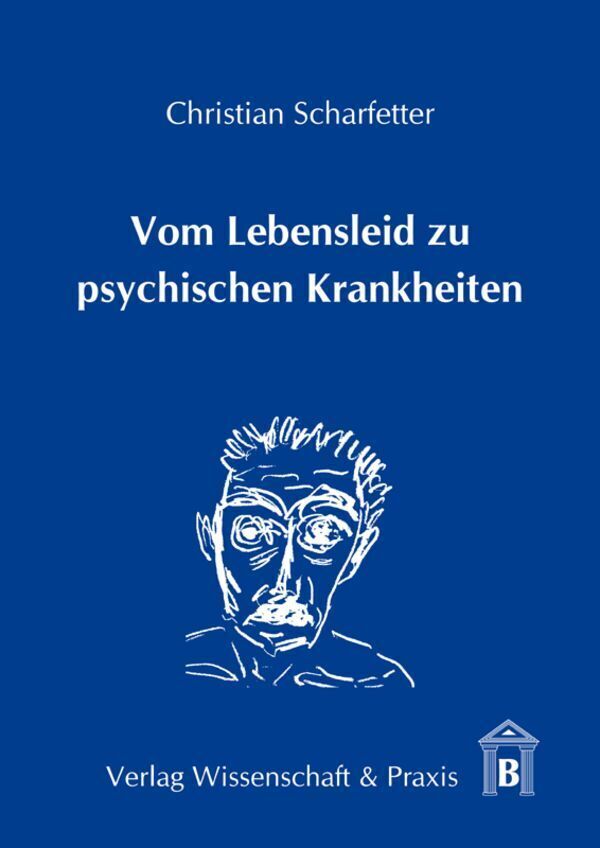 Christian Scharfetter

Vom Lebensleid zu psychischen Krankheiten

Verlag Wissenschaft & Praxis

B